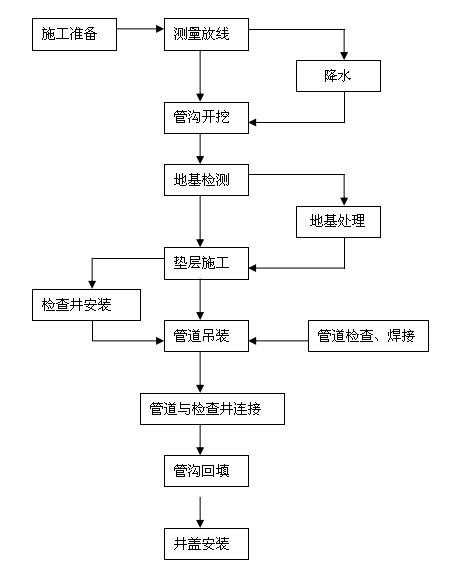 施工准备

测量放线

降水

管沟开挖

地基检测

地基处理

垫层施工

检查井安装

管道吊装

管道检查、焊接

管道与检查井连接

管沟回填

井盖安装